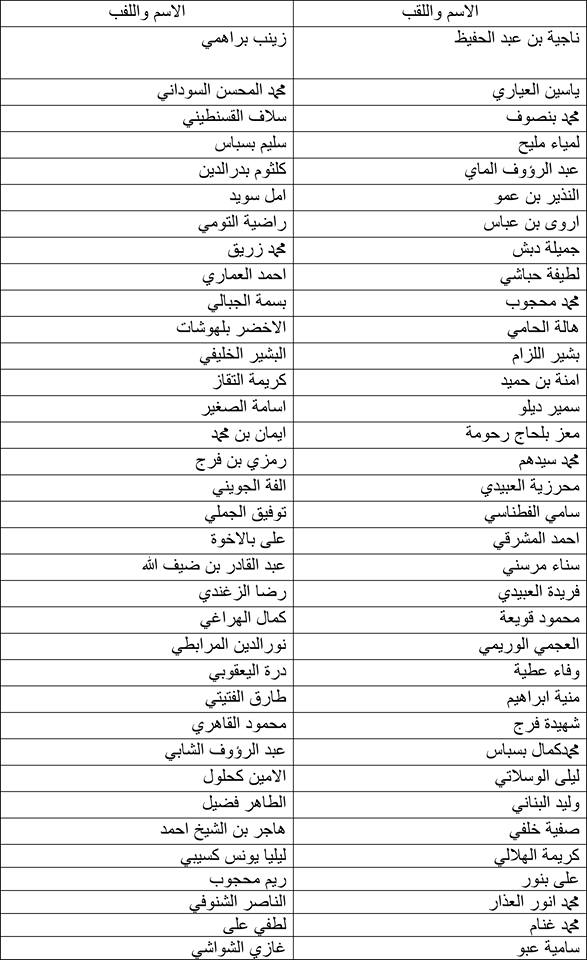 | الاسم واللقب | الاسم واللقب |
|---|---|
| ناجية بن عبد الحفيظ | زينب براهمي |
| ياسين العياري | محمد المحسن السوداني |
| محمد بنصوف | سلاف القسنطيني |
| لمياء مليح | سليم بسباس |
| عبد الرؤوف الماي | كلثوم بدرالدين |
| النذير بن عمو | امل سويد |
| اروى بن عباس | راضية التومي |
| جميلة دبش | محمد زريق |
| لطيفة حباشي | احمد العماري |
| محمد محجوب | بسمة الجبالي |
| هالة الحامي | الاخضر بلهوشات |
| بشير اللزام | البشير الخليفي |
| امنة بن حميد | كريمة التقاز |
| سمير ديلو | اسامة الصغير |
| معز بلحاج رحومة | ايمان بن محمد |
| محمد سيدهم | رمزي بن فرج |
| محرزية العبيدي | الفة الجويني |
| سامي الفطناسي | توفيق الجملي |
| احمد المشرقي | على بالاخوة |
| سناء مرسني | عبد القادر بن ضيف الله |
| فريدة العبيدي | رضا الزغندي |
| محمود قويعة | كمال الهراغي |
| العجمي الوريمي | نورالدين المرابطي |
| وفاء عطية | درة اليعقوبي |
| منية ابراهيم | طارق الفتيتي |
| شهيدة فرج | محمود القاهري |
| محمدكمال بسباس | عبد الرؤوف الشابي |
| ليلى الوسلاتي | الامين كحلول |
| وليد البناني | الطاهر فضيل |
| صفية خلفي | هاجر بن الشيخ احمد |
| كريمة الهلالي | ليليا يونس كسيبي |
| على بنور | ريم محجوب |
| محمد انور العذار | الناصر الشنوفي |
| محمد غنام | لطفي على |
| سامية عبو | غازي الشواشي |